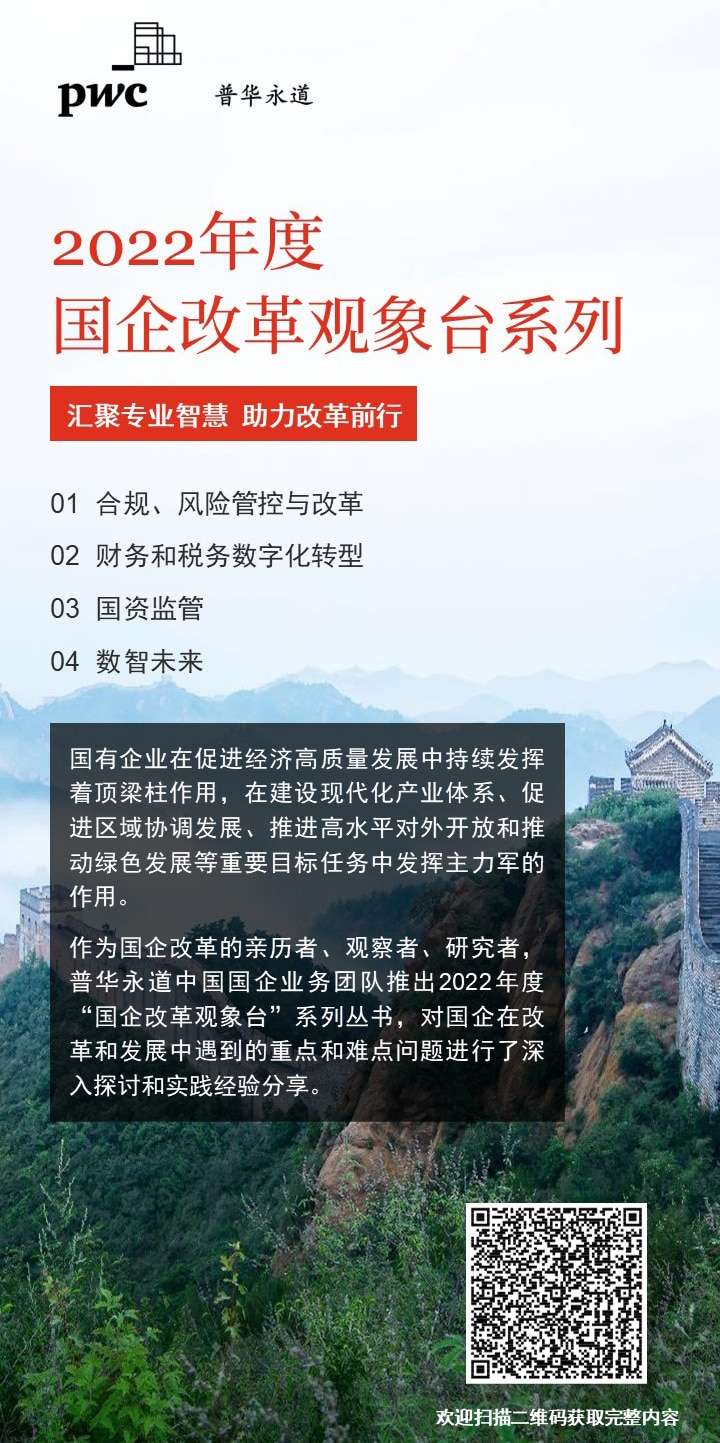 pwc 普华永道

2022年度
国企改革观象台系列

汇聚专业智慧 助力改革前行

01 合规、风险管控与改革
02 财务和税务数字化转型
03 国资监管
04 数智未来

国有企业在促进经济高质量发展中持续发挥着顶梁柱作用，在建设现代化产业体系、促进区域协调发展、推进高水平对外开放和推动绿色发展等重要目标任务中发挥主力军的作用。

作为国企改革的亲历者、观察者、研究者，普华永道中国国企业务团队推出2022年度“国企改革观象台”系列丛书，对国企在改革和发展中遇到的重点和难点问题进行了深入探讨和实践经验分享。

欢迎扫描二维码获取完整内容